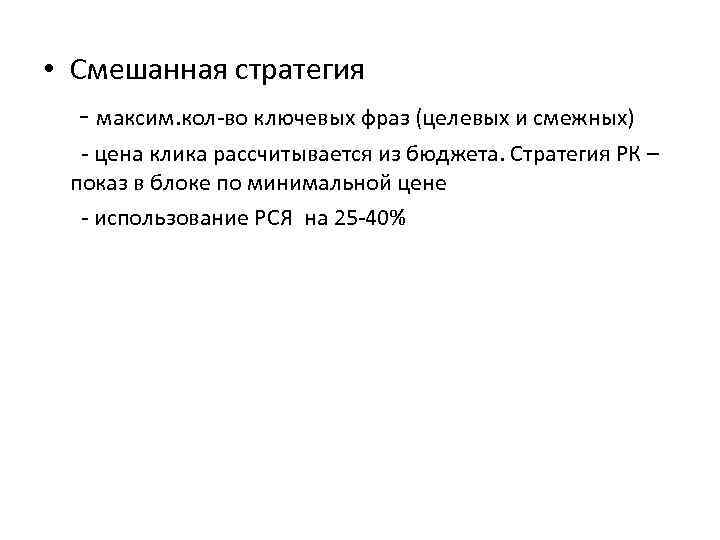 • Смешанная стратегия

- максим.кол-во ключевых фраз (целевых и смежных)

- цена клика рассчитывается из бюджета. Стратегия РК – показ в блоке по минимальной цене

- использование РСЯ на 25-40%